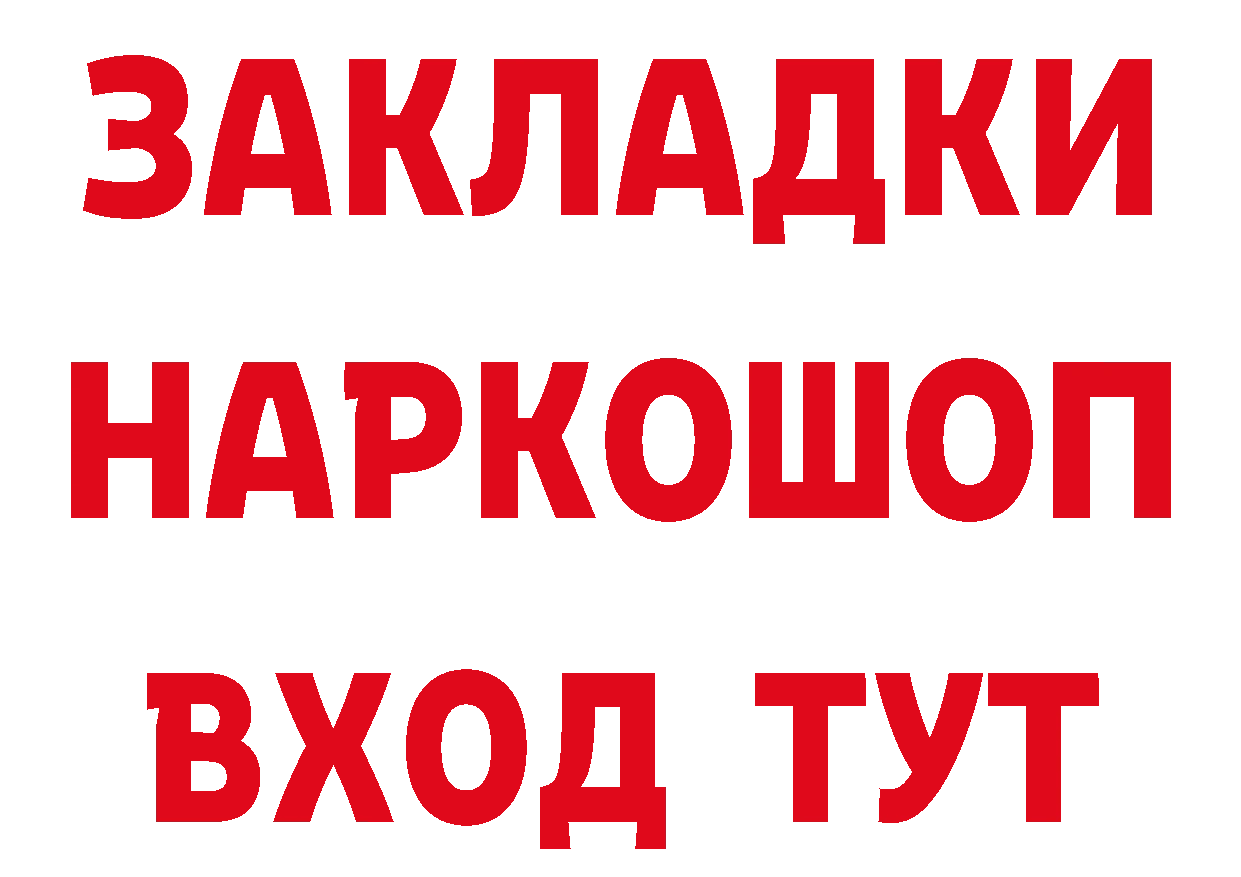 ЗАКЛАДКИ НАРКОШОП ВХОД ТУТ